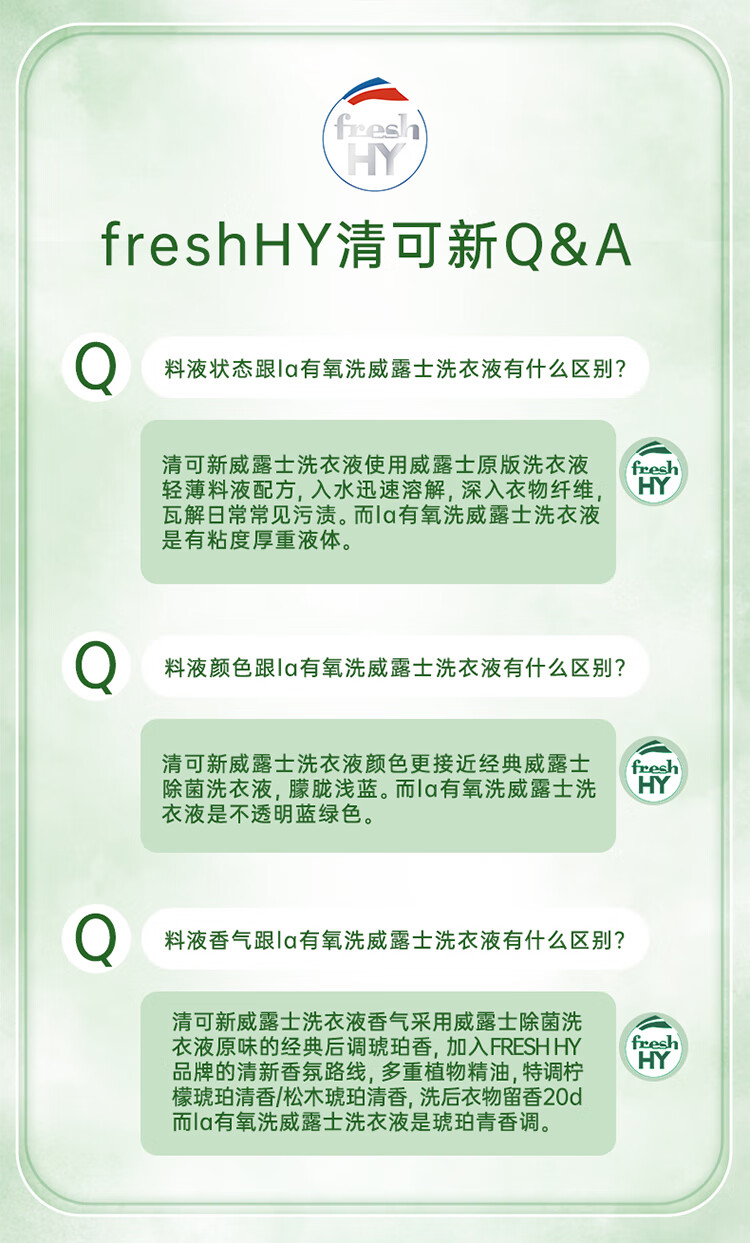 fresh HY

freshHY清可新Q&A

Q 料液状态跟la有氧洗威露士洗衣液有什么区别?

清可新威露士洗衣液使用威露士原版洗衣液轻薄料液配方，入水迅速溶解，深入衣物纤维，瓦解日常常见污渍。而la有氧洗威露士洗衣液是有粘度厚重液体。

fresh HY

Q 料液颜色跟la有氧洗威露士洗衣液有什么区别?

清可新威露士洗衣液颜色更接近经典威露士除菌洗衣液，朦胧浅蓝。而la有氧洗威露士洗衣液是不透明蓝绿色。

fresh HY

Q 料液香气跟la有氧洗威露士洗衣液有什么区别?

清可新威露士洗衣液香气采用威露士除菌洗衣液原味的经典后调琥珀香，加入FRESH HY品牌的清新香氛路线，多重植物精油，特调柠檬琥珀清香/松木琥珀清香，洗后衣物留香20d而la有氧洗威露士洗衣液是琥珀青香调。

fresh HY